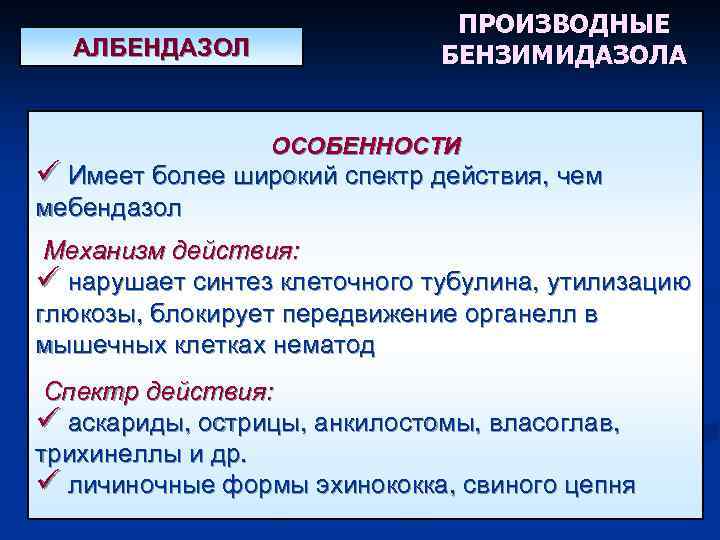 АЛБЕНДАЗОЛ

ПРОИЗВОДНЫЕ БЕНЗИМИДАЗОЛА

ОСОБЕННОСТИ
✓ Имеет более широкий спектр действия, чем мебендазол

Механизм действия:
✓ нарушает синтез клеточного тубулина, утилизацию глюкозы, блокирует передвижение органелл в мышечных клетках нематод

Спектр действия:
✓ аскариды, острицы, анкилостомы, власоглав, трихинеллы и др.
✓ личиночные формы эхинококка, свиного цепня